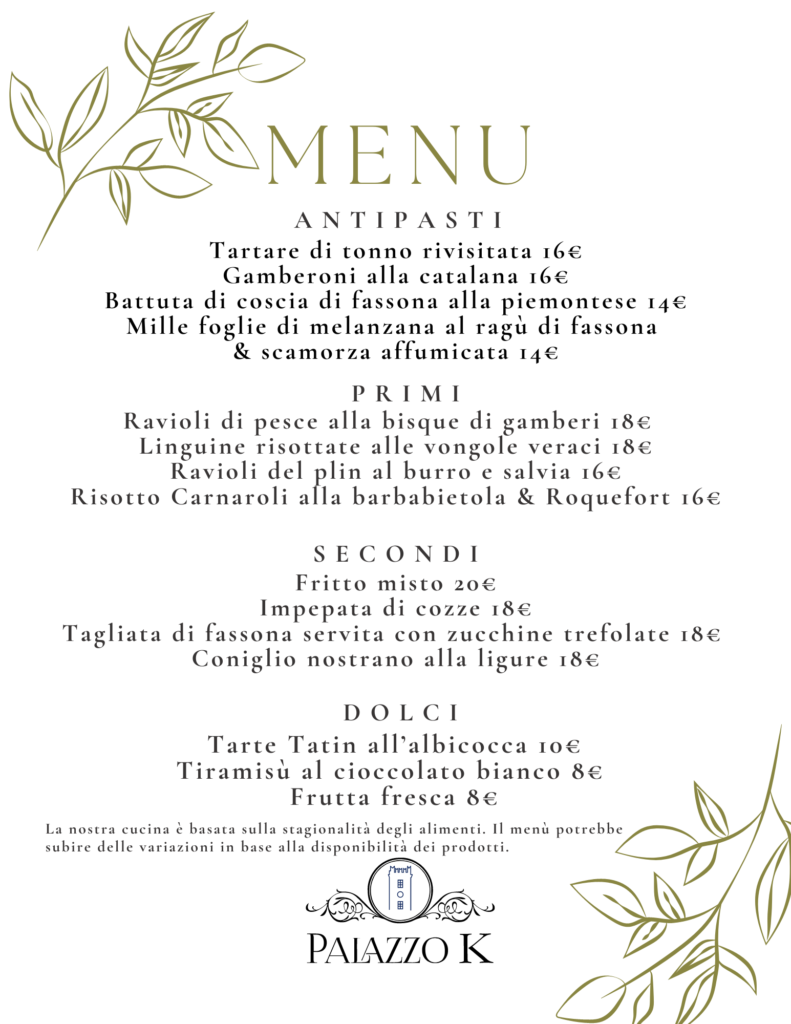 MENU

ANTIPASTI

Tartare di tonno rivisitata 16€
Gamberoni alla catalana 16€
Battuta di coscia di fassona alla piemontese 14€
Mille foglie di melanzana al ragù di fassona & scamorza affumicata 14€

PRIMI

Ravioli di pesce alla bisque di gamberi 18€
Linguine risottate alle vongole veraci 18€
Ravioli del plin al burro e salvia 16€
Risotto Carnaroli alla barbabietola & Roquefort 16€

SECONDI

Fritto misto 20€
Impepata di cozze 18€
Tagliata di fassona servita con zucchine trefolate 18€
Coniglio nostrano alla ligure 18€

DOLCI

Tarte Tatin all'albicocca 10€
Tiramisù al cioccolato bianco 8€
Frutta fresca 8€

La nostra cucina è basata sulla stagionalità degli alimenti. Il menù potrebbe subire delle variazioni in base alla disponibilità dei prodotti.

PALAZZO K